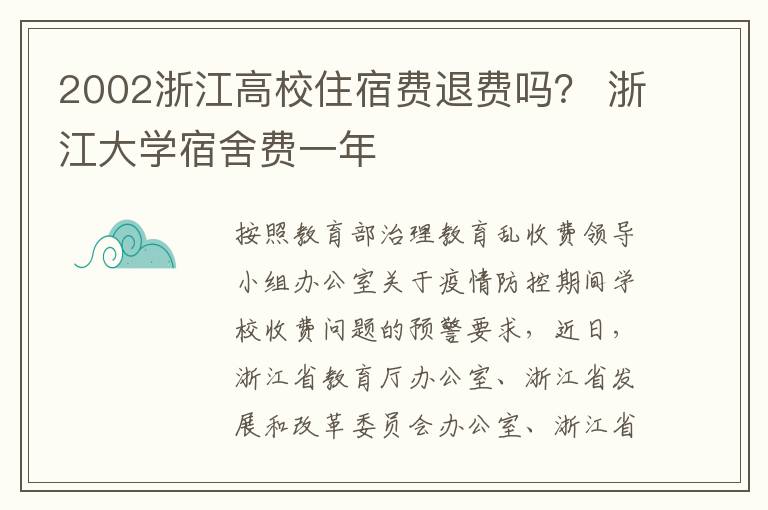 2002浙江高校住宿费退费吗？ 浙江大学宿舍费一年

按照教育部治理教育乱收费领导小组办公室关于疫情防控期间学校收费问题的预警要求，近日，浙江省教育厅办公室、浙江省发展和改革委员会办公室、浙江省